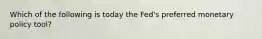 Which of the following is today the Fed's preferred monetary policy tool?